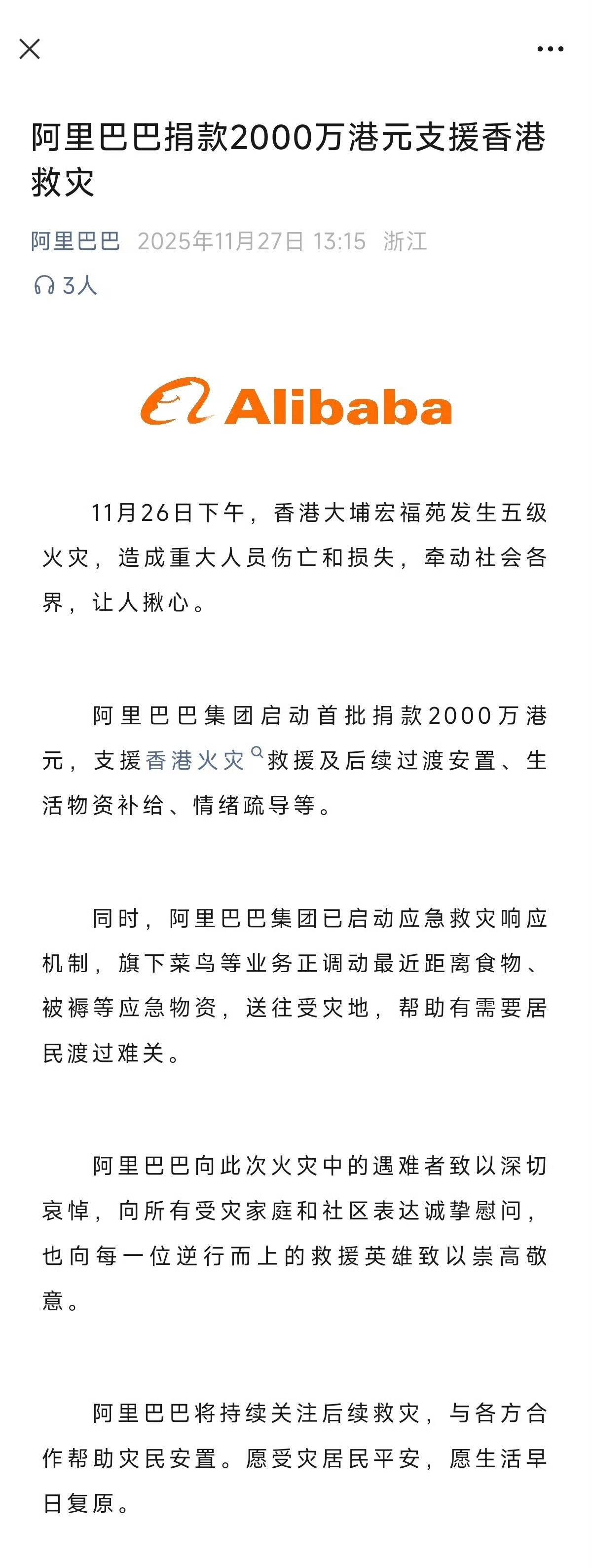 阿里巴巴捐款2000万港元支援香港救灾

阿里巴巴 2025年11月27日 13:15 浙江

3人

Alibaba

11月26日下午，香港大埔宏福苑发生五级火灾，造成重大人员伤亡和损失，牵动社会各界，让人揪心。

阿里巴巴集团启动首批捐款2000万港元，支援香港火灾救援及后续过渡安置、生活物资补给、情绪疏导等。

同时，阿里巴巴集团已启动应急救灾响应机制，旗下菜鸟等业务正调动最近距离食物、被褥等应急物资，送往受灾地，帮助有需要居民渡过难关。

阿里巴巴向此次火灾中的遇难者致以深切哀悼，向所有受灾家庭和社区表达诚挚慰问，也向每一位逆行而上的救援英雄致以崇高敬意。

阿里巴巴将持续关注后续救灾，与各方合作帮助灾民安置。愿受灾居民平安，愿生活早日复原。